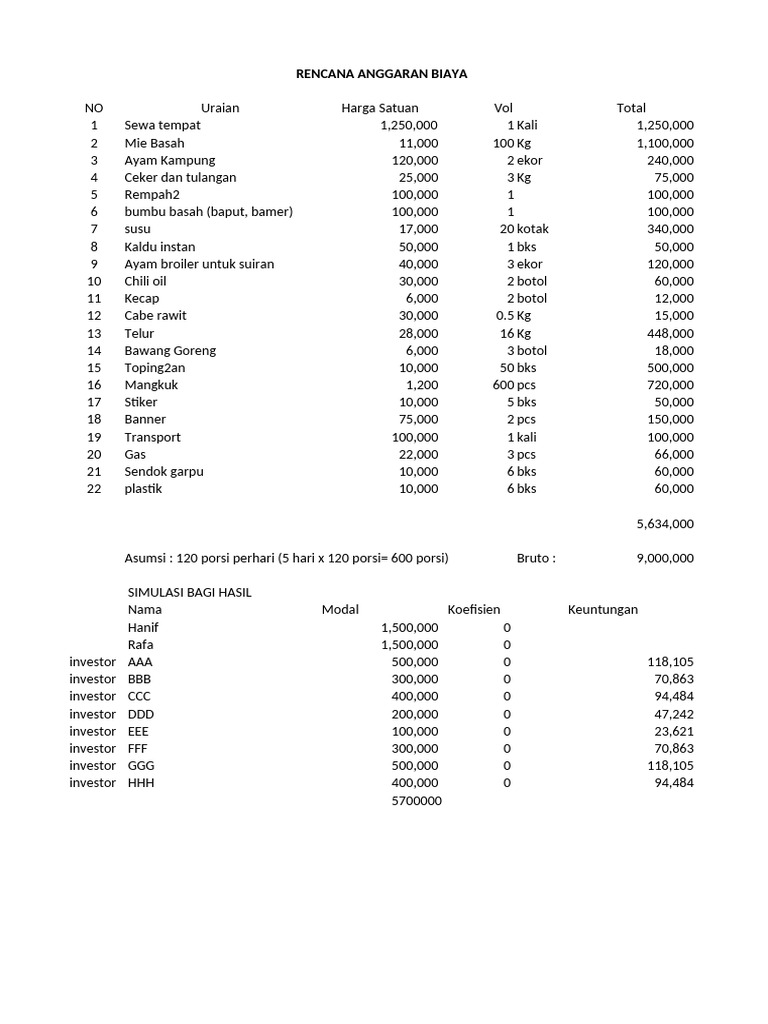 RENCANA ANGGARAN BIAYA

| NO | Uraian | Harga Satuan | Vol | Total |
|---|---|---|---|---|
| 1 | Sewa tempat | 1,250,000 | 1 Kali | 1,250,000 |
| 2 | Mie Basah | 11,000 | 100 Kg | 1,100,000 |
| 3 | Ayam Kampung | 120,000 | 2 ekor | 240,000 |
| 4 | Ceker dan tulangan | 25,000 | 3 Kg | 75,000 |
| 5 | Rempah2 | 100,000 | 1 | 100,000 |
| 6 | bumbu basah (baput, bamer) | 100,000 | 1 | 100,000 |
| 7 | susu | 17,000 | 20 kotak | 340,000 |
| 8 | Kaldu instan | 50,000 | 1 bks | 50,000 |
| 9 | Ayam broiler untuk suiran | 40,000 | 3 ekor | 120,000 |
| 10 | Chili oil | 30,000 | 2 botol | 60,000 |
| 11 | Kecap | 6,000 | 2 botol | 12,000 |
| 12 | Cabe rawit | 30,000 | 0.5 Kg | 15,000 |
| 13 | Telur | 28,000 | 16 Kg | 448,000 |
| 14 | Bawang Goreng | 6,000 | 3 botol | 18,000 |
| 15 | Toping2an | 10,000 | 50 bks | 500,000 |
| 16 | Mangkuk | 1,200 | 600 pcs | 720,000 |
| 17 | Stiker | 10,000 | 5 bks | 50,000 |
| 18 | Banner | 75,000 | 2 pcs | 150,000 |
| 19 | Transport | 100,000 | 1 kali | 100,000 |
| 20 | Gas | 22,000 | 3 pcs | 66,000 |
| 21 | Sendok garpu | 10,000 | 6 bks | 60,000 |
| 22 | plastik | 10,000 | 6 bks | 60,000 |
| | | | | 5,634,000 |

Asumsi : 120 porsi perhari (5 hari x 120 porsi= 600 porsi) Bruto : 9,000,000

SIMULASI BAGI HASIL

| | Nama | Modal | Koefisien | Keuntungan |
|---|---|---|---|---|
| | Hanif | 1,500,000 | 0 | |
| | Rafa | 1,500,000 | 0 | |
| investor | AAA | 500,000 | 0 | 118,105 |
| investor | BBB | 300,000 | 0 | 70,863 |
| investor | CCC | 400,000 | 0 | 94,484 |
| investor | DDD | 200,000 | 0 | 47,242 |
| investor | EEE | 100,000 | 0 | 23,621 |
| investor | FFF | 300,000 | 0 | 70,863 |
| investor | GGG | 500,000 | 0 | 118,105 |
| investor | HHH | 400,000 | 0 | 94,484 |
| | | 5700000 | | |